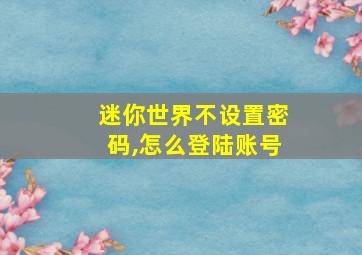 迷你世界不设置密码,怎么登陆账号